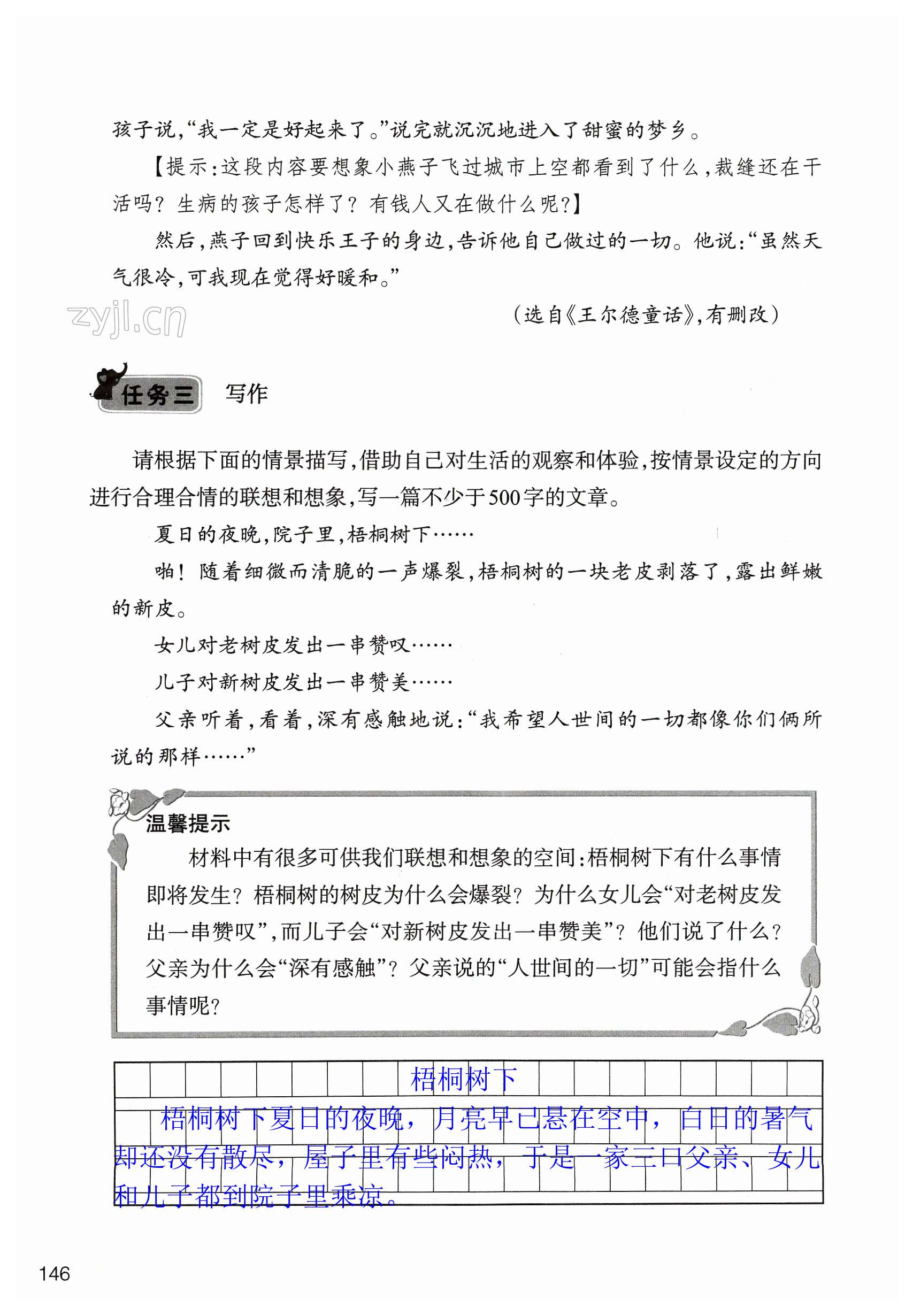 孩子说，“我一定是好起来了。”说完就沉沉地进入了甜蜜的梦乡。

【提示：这段内容要想象小燕子飞过城市上空都看到了什么，裁缝还在干活吗？生病的孩子怎样了？有钱人又在做什么呢？】

然后，燕子回到快乐王子的身边，告诉他自己做过的一切。他说：“虽然天气很冷，可我现在觉得好暖和。”

zyjl.cn

（选自《王尔德童话》，有删改）

任务三 写作

请根据下面的情景描写，借助自己对生活的观察和体验，按情景设定的方向进行合理合情的联想和想象，写一篇不少于500字的文章。

夏日的夜晚，院子里，梧桐树下……

啪！随着细微而清脆的一声爆裂，梧桐树的一块老皮剥落了，露出鲜嫩的新皮。

女儿对老树皮发出一串赞叹……

儿子对新树皮发出一串赞美……

父亲听着，看着，深有感触地说：“我希望人世间的一切都像你们俩所说的那样……”

温馨提示

材料中有很多可供我们联想和想象的空间：梧桐树下有什么事情即将发生？梧桐树的树皮为什么会爆裂？为什么女儿会“对老树皮发出一串赞叹”，而儿子会“对新树皮发出一串赞美”？他们说了什么？父亲为什么会“深有感触”？父亲说的“人世间的一切”可能会指什么事情呢？

梧桐树下

梧桐树下夏日的夜晚，月亮早已悬在空中，白日的暑气却还没有散尽，屋子里有些闷热，于是一家三口父亲、女儿和儿子都到院子里乘凉。

146